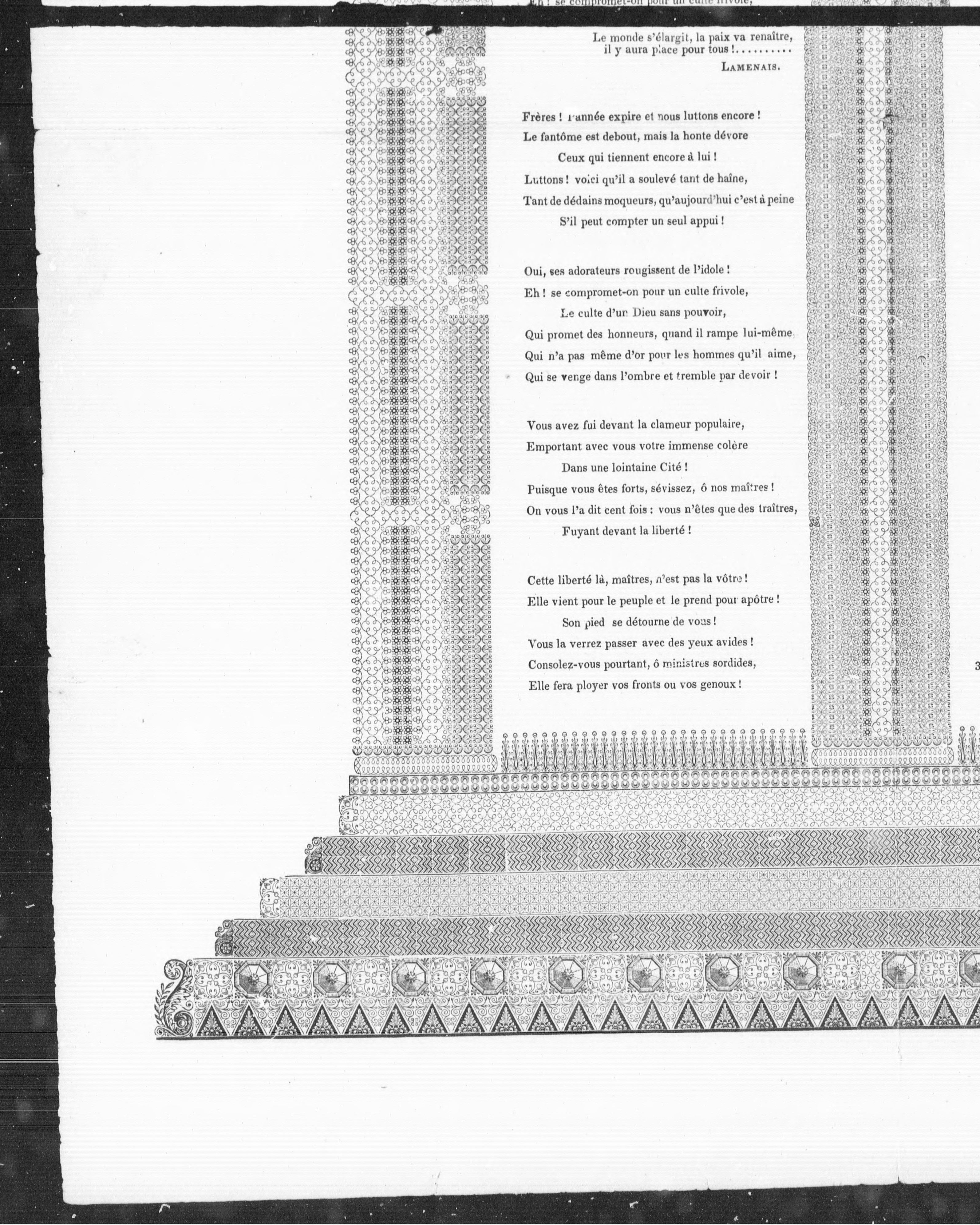 Eh ! se compromet-on pour un culte frivole,

Le monde s'élargit, la paix va renaître, il y aura place pour tous !..........
LAMENAIS.

Frères ! l'année expire et nous luttons encore !
Le fantôme est debout, mais la honte dévore
Ceux qui tiennent encore à lui !
Luttons ! voici qu'il a soulevé tant de haîne,
Tant de dédains moqueurs, qu'aujourd'hui c'est à peine
S'il peut compter un seul appui !

Oui, ses adorateurs rougissent de l'idole !
Eh ! se compromet-on pour un culte frivole,
Le culte d'un Dieu sans pouvoir,
Qui promet des honneurs, quand il rampe lui-même,
Qui n'a pas même d'or pour les hommes qu'il aime,
Qui se venge dans l'ombre et tremble par devoir !

Vous avez fui devant la clameur populaire,
Emportant avec vous votre immense colère
Dans une lointaine Cité !
Puisque vous êtes forts, sévissez, ô nos maîtres !
On vous l'a dit cent fois : vous n'êtes que des traîtres,
Fuyant devant la liberté !

Cette liberté là, maîtres, n'est pas la vôtre !
Elle vient pour le peuple et le prend pour apôtre !
Son pied se détourne de vous !
Vous la verrez passer avec des yeux avides !
Consolez-vous pourtant, ô ministres sordides,
Elle fera ployer vos fronts ou vos genoux !

3